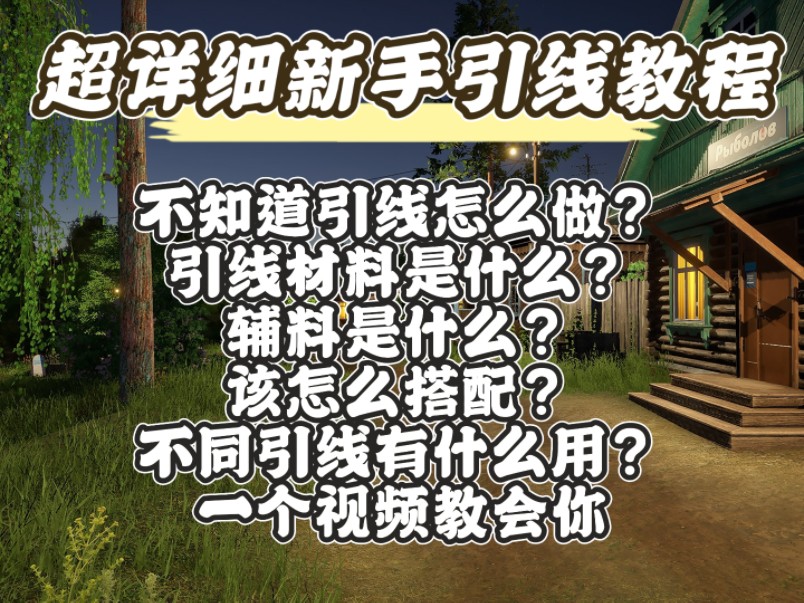 超详细新手引线教程

Рыболов

不知道引线怎么做？
引线材料是什么？
辅料是什么？
该怎么搭配？
不同引线有什么用？
一个视频教会你